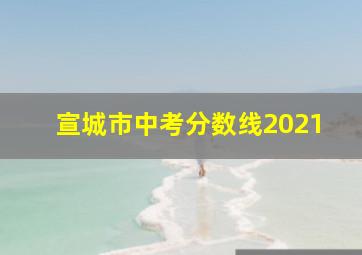 宣城市中考分数线2021